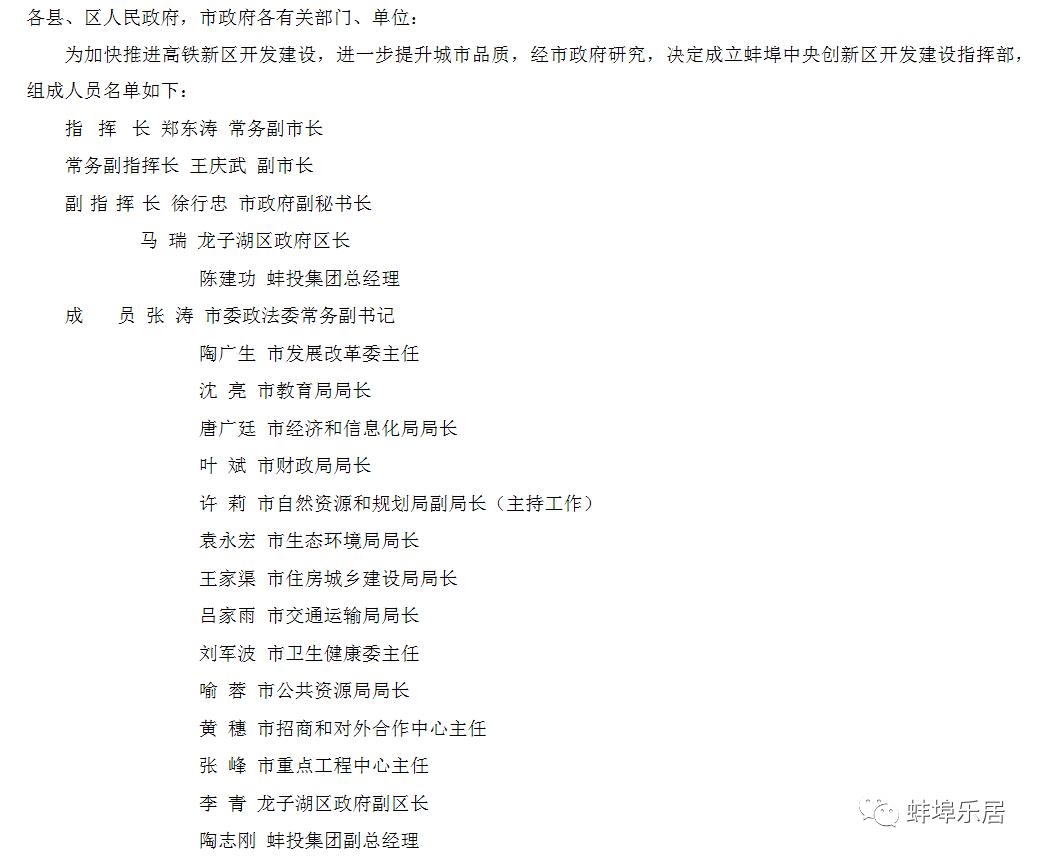 各县、区人民政府，市政府各有关部门、单位：

为加快推进高铁新区开发建设，进一步提升城市品质，经市政府研究，决定成立蚌埠中央创新区开发建设指挥部，组成人员名单如下：

指 挥 长 郑东涛 常务副市长

常务副指挥长 王庆武 副市长

副 指 挥 长 徐行忠 市政府副秘书长

马 瑞 龙子湖区政府区长

陈建功 蚌投集团总经理

成 员 张 涛 市委政法委常务副书记

陶广生 市发展改革委主任

沈 亮 市教育局局长

唐广廷 市经济和信息化局局长

叶 斌 市财政局局长

许 莉 市自然资源和规划局副局长（主持工作）

袁永宏 市生态环境局局长

王家渠 市住房城乡建设局局长

吕家雨 市交通运输局局长

刘军波 市卫生健康委主任

喻 蓉 市公共资源局局长

黄 穗 市招商和对外合作中心主任

张 峰 市重点工程中心主任

李 青 龙子湖区政府副区长

陶志刚 蚌投集团副总经理

蚌埠乐居